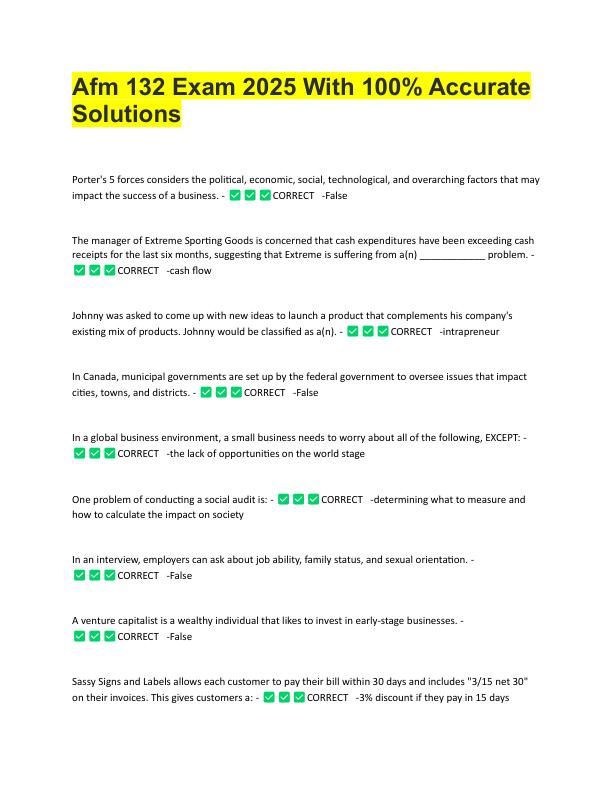 Afm 132 Exam 2025 With 100% Accurate Solutions

Porter's 5 forces considers the political, economic, social, technological, and overarching factors that may impact the success of a business. - ✅✅✅CORRECT -False

The manager of Extreme Sporting Goods is concerned that cash expenditures have been exceeding cash receipts for the last six months, suggesting that Extreme is suffering from a(n) ____________ problem. - ✅✅✅CORRECT -cash flow

Johnny was asked to come up with new ideas to launch a product that complements his company's existing mix of products. Johnny would be classified as a(n). - ✅✅✅CORRECT -intrapreneur

In Canada, municipal governments are set up by the federal government to oversee issues that impact cities, towns, and districts. - ✅✅✅CORRECT -False

In a global business environment, a small business needs to worry about all of the following, EXCEPT: - ✅✅✅CORRECT -the lack of opportunities on the world stage

One problem of conducting a social audit is: - ✅✅✅CORRECT -determining what to measure and how to calculate the impact on society

In an interview, employers can ask about job ability, family status, and sexual orientation. - ✅✅✅CORRECT -False

A venture capitalist is a wealthy individual that likes to invest in early-stage businesses. - ✅✅✅CORRECT -False

Sassy Signs and Labels allows each customer to pay their bill within 30 days and includes "3/15 net 30" on their invoices. This gives customers a: - ✅✅✅CORRECT -3% discount if they pay in 15 days